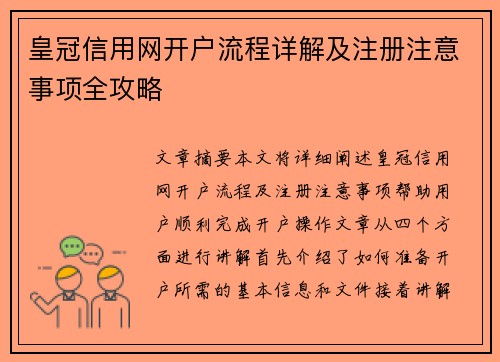 皇冠信用网开户流程详解及注册注意事项全攻略

文章摘要本文将详细阐述皇冠信用网开户流程及注册注意事项帮助用户顺利完成开户操作文章从四个方面进行讲解首先介绍了如何准备开户所需的基本信息和文件接着讲解